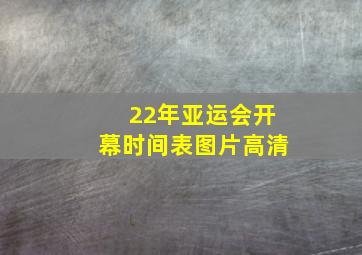 22年亚运会开幕时间表图片高清